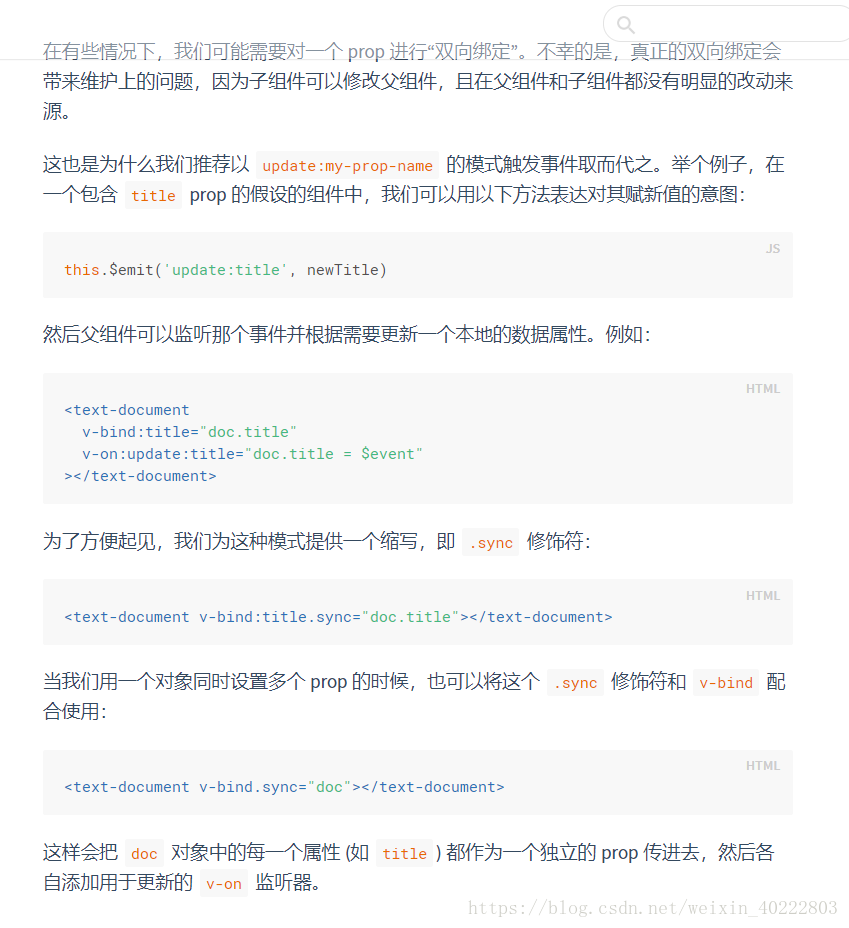 在有些情况下，我们可能需要对一个 prop 进行“双向绑定”。不幸的是，真正的双向绑定会带来维护上的问题，因为子组件可以修改父组件，且在父组件和子组件都没有明显的改动来源。

这也是为什么我们推荐以 update:my-prop-name 的模式触发事件取而代之。举个例子，在一个包含 title prop 的假设的组件中，我们可以用以下方法表达对其赋新值的意图：

JS

this.$emit('update:title', newTitle)

然后父组件可以监听那个事件并根据需要更新一个本地的数据属性。例如：

HTML

<text-document
  v-bind:title="doc.title"
  v-on:update:title="doc.title = $event"
></text-document>

为了方便起见，我们为这种模式提供一个缩写，即 .sync 修饰符：

HTML

<text-document v-bind:title.sync="doc.title"></text-document>

当我们用一个对象同时设置多个 prop 的时候，也可以将这个 .sync 修饰符和 v-bind 配合使用：

HTML

<text-document v-bind.sync="doc"></text-document>

这样会把 doc 对象中的每一个属性 (如 title ) 都作为一个独立的 prop 传进去，然后各自添加用于更新的 v-on 监听器。

https://blog.csdn.net/weixin_40222803